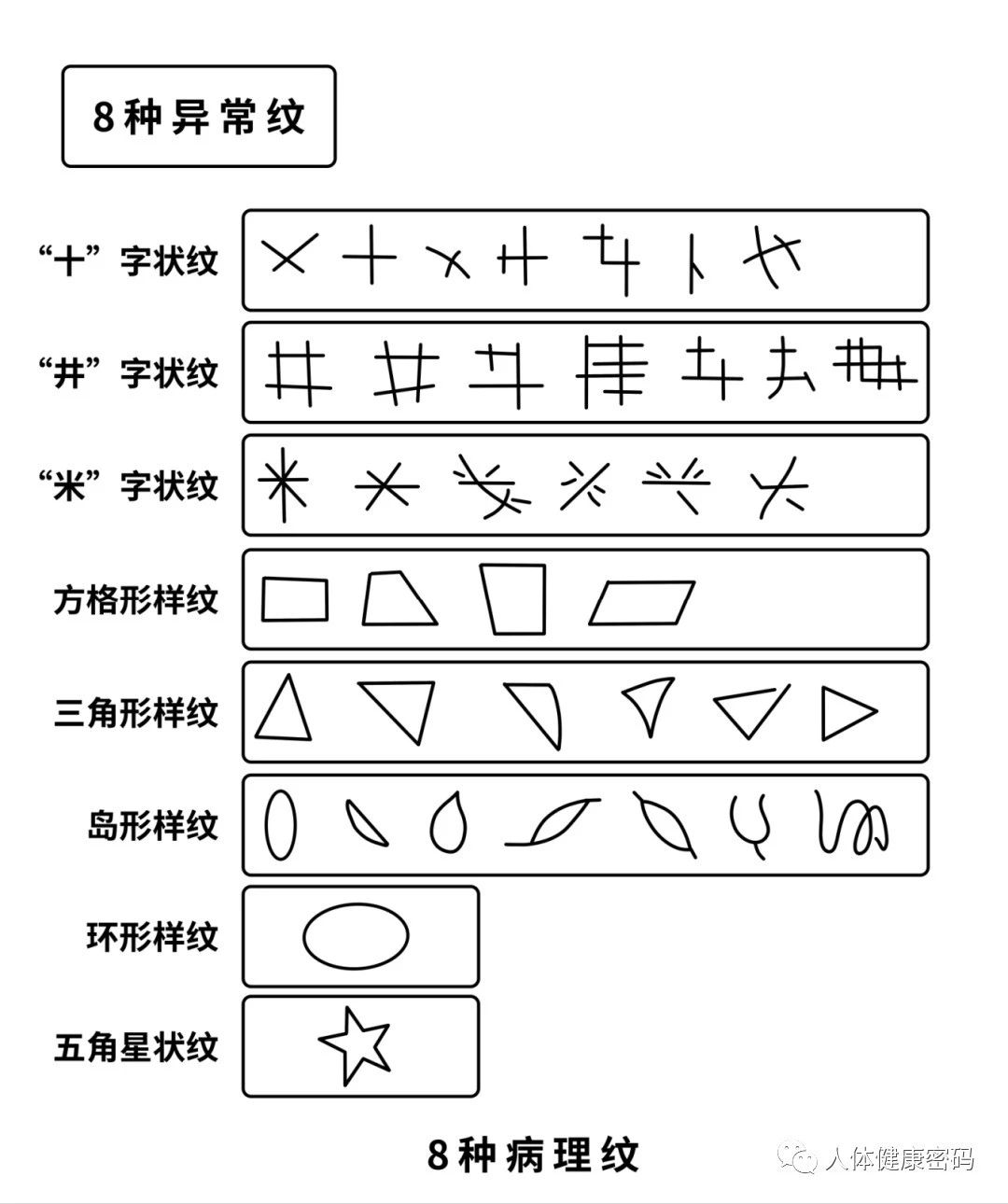 8种异常纹

“十”字状纹

“井”字状纹

“米”字状纹

方格形样纹

三角形样纹

岛形样纹

环形样纹

五角星状纹

8种病理纹

人体健康密码